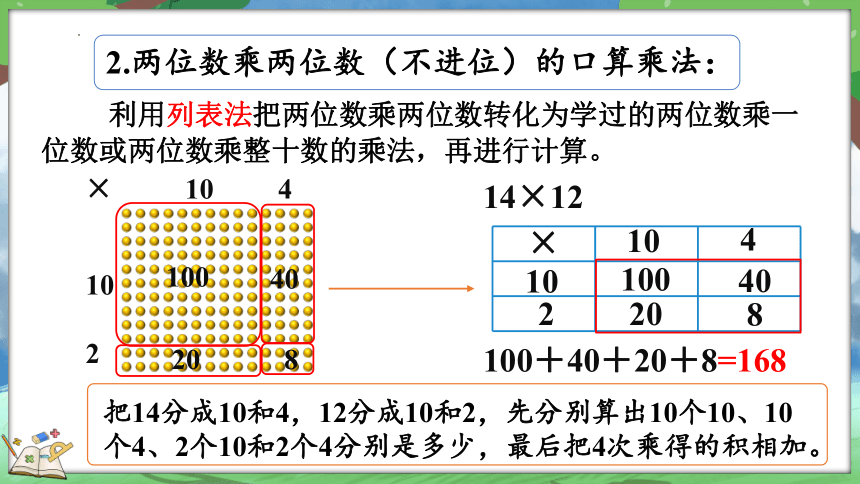 2.两位数乘两位数（不进位）的口算乘法：

利用列表法把两位数乘两位数转化为学过的两位数乘一位数或两位数乘整十数的乘法，再进行计算。

×　10　4

10　100　40

2　20　8

14×12

| × | 10 | 4 |
|---|---|---|
| 10 | 100 | 40 |
| 2 | 20 | 8 |

100＋40＋20＋8=168

把14分成10和4，12分成10和2，先分别算出10个10、10个4、2个10和2个4分别是多少，最后把4次乘得的积相加。